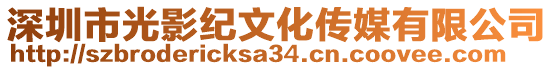 深圳市光影纪文化传媒有限公司
http://szbrodericksa34.cn.coovee.com